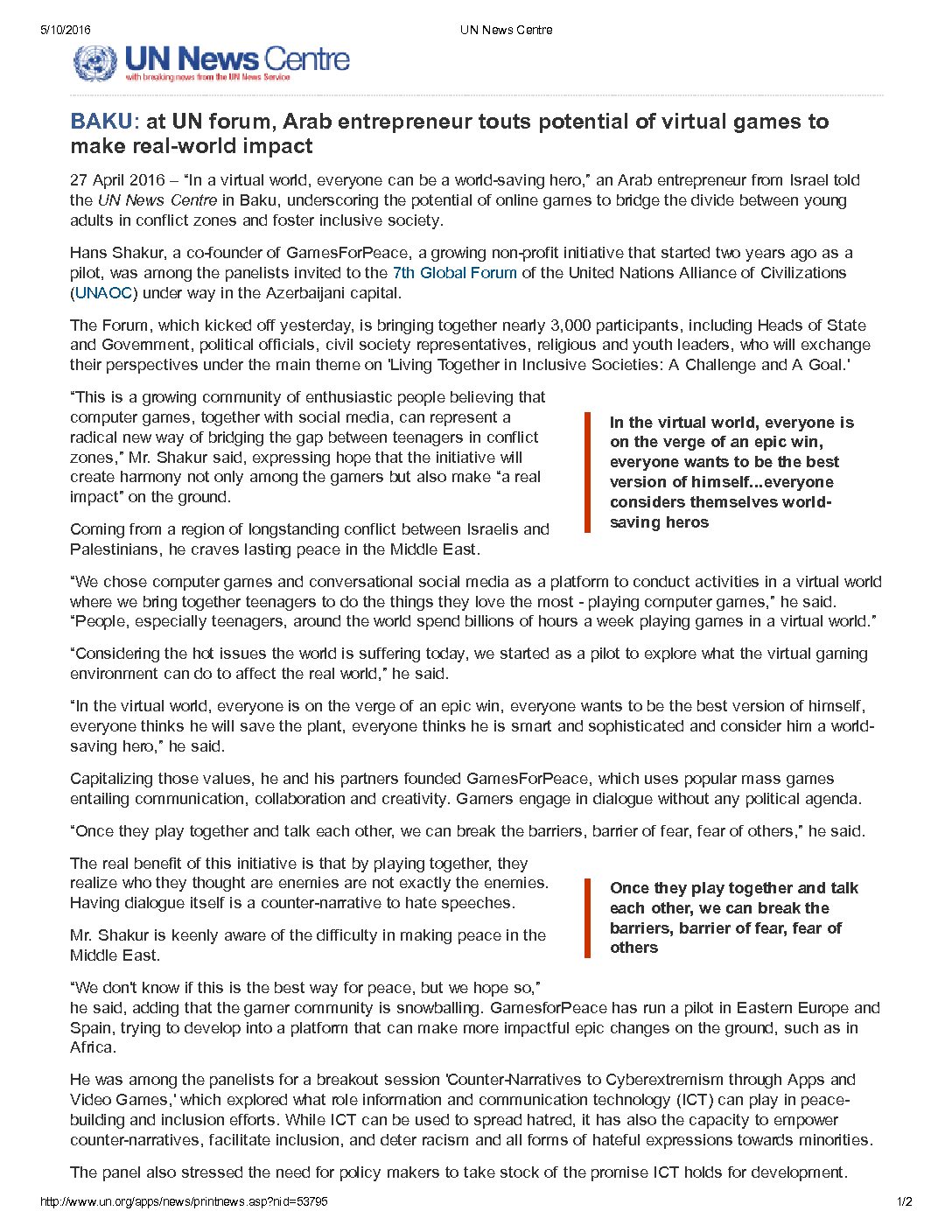 5/10/2016

UN News Centre

UN News Centre
with breaking news from the UN News Service

BAKU: at UN forum, Arab entrepreneur touts potential of virtual games to make real-world impact

27 April 2016 – “In a virtual world, everyone can be a world-saving hero,” an Arab entrepreneur from Israel told the UN News Centre in Baku, underscoring the potential of online games to bridge the divide between young adults in conflict zones and foster inclusive society.

Hans Shakur, a co-founder of GamesForPeace, a growing non-profit initiative that started two years ago as a pilot, was among the panelists invited to the 7th Global Forum of the United Nations Alliance of Civilizations (UNAOC) under way in the Azerbaijani capital.

The Forum, which kicked off yesterday, is bringing together nearly 3,000 participants, including Heads of State and Government, political officials, civil society representatives, religious and youth leaders, who will exchange their perspectives under the main theme on 'Living Together in Inclusive Societies: A Challenge and A Goal.'

“This is a growing community of enthusiastic people believing that computer games, together with social media, can represent a radical new way of bridging the gap between teenagers in conflict zones,” Mr. Shakur said, expressing hope that the initiative will create harmony not only among the gamers but also make “a real impact” on the ground.

Coming from a region of longstanding conflict between Israelis and Palestinians, he craves lasting peace in the Middle East.

In the virtual world, everyone is on the verge of an epic win, everyone wants to be the best version of himself...everyone considers themselves world-saving heros

“We chose computer games and conversational social media as a platform to conduct activities in a virtual world where we bring together teenagers to do the things they love the most - playing computer games,” he said. “People, especially teenagers, around the world spend billions of hours a week playing games in a virtual world.”

“Considering the hot issues the world is suffering today, we started as a pilot to explore what the virtual gaming environment can do to affect the real world,” he said.

“In the virtual world, everyone is on the verge of an epic win, everyone wants to be the best version of himself, everyone thinks he will save the plant, everyone thinks he is smart and sophisticated and consider him a world-saving hero,” he said.

Capitalizing those values, he and his partners founded GamesForPeace, which uses popular mass games entailing communication, collaboration and creativity. Gamers engage in dialogue without any political agenda.

“Once they play together and talk each other, we can break the barriers, barrier of fear, fear of others,” he said.

The real benefit of this initiative is that by playing together, they realize who they thought are enemies are not exactly the enemies. Having dialogue itself is a counter-narrative to hate speeches.

Mr. Shakur is keenly aware of the difficulty in making peace in the Middle East.

Once they play together and talk each other, we can break the barriers, barrier of fear, fear of others

“We don't know if this is the best way for peace, but we hope so,” he said, adding that the gamer community is snowballing. GamesforPeace has run a pilot in Eastern Europe and Spain, trying to develop into a platform that can make more impactful epic changes on the ground, such as in Africa.

He was among the panelists for a breakout session 'Counter-Narratives to Cyberextremism through Apps and Video Games,' which explored what role information and communication technology (ICT) can play in peace-building and inclusion efforts. While ICT can be used to spread hatred, it has also the capacity to empower counter-narratives, facilitate inclusion, and deter racism and all forms of hateful expressions towards minorities.

The panel also stressed the need for policy makers to take stock of the promise ICT holds for development.

http://www.un.org/apps/news/printnews.asp?nid=53795

1/2